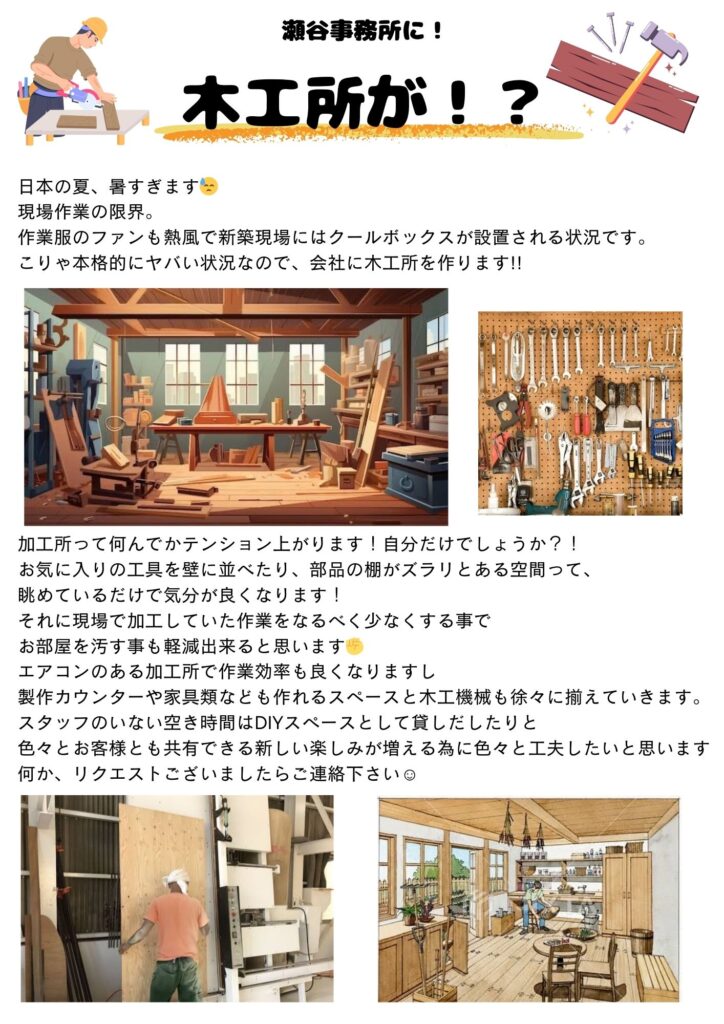 瀬谷事務所に！

木工所が！？

日本の夏、暑すぎます😓
現場作業の限界。
作業服のファンも熱風で新築現場にはクールボックスが設置される状況です。
こりゃ本格的にヤバい状況なので、会社に木工所を作ります!!

加工所って何んでかテンション上がります！自分だけでしょうか？！
お気に入りの工具を壁に並べたり、部品の棚がズラリとある空間って、
眺めているだけで気分が良くなります！
それに現場で加工していた作業をなるべく少なくする事で
お部屋を汚す事も軽減出来ると思います✊
エアコンのある加工所で作業効率も良くなりますし
製作カウンターや家具類なども作れるスペースと木工機械も徐々に揃えていきます。
スタッフのいない空き時間はDIYスペースとして貸しだしたりと
色々とお客様とも共有できる新しい楽しみが増える為に色々と工夫したいと思います
何か、リクエストございましたらご連絡下さい☺